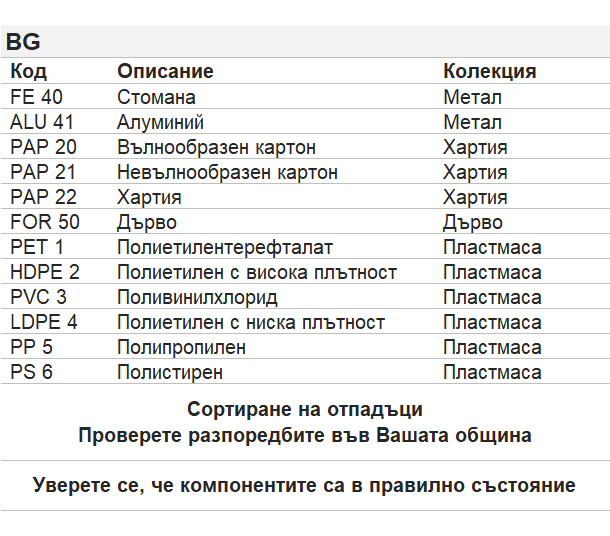 BG

| Код | Описание | Колекция |
|---|---|---|
| FE 40 | Стомана | Метал |
| ALU 41 | Алуминий | Метал |
| PAP 20 | Вълнообразен картон | Хартия |
| PAP 21 | Невълнообразен картон | Хартия |
| PAP 22 | Хартия | Хартия |
| FOR 50 | Дърво | Дърво |
| PET 1 | Полиетилентерефталат | Пластмаса |
| HDPE 2 | Полиетилен с висока плътност | Пластмаса |
| PVC 3 | Поливинилхлорид | Пластмаса |
| LDPE 4 | Полиетилен с ниска плътност | Пластмаса |
| PP 5 | Полипропилен | Пластмаса |
| PS 6 | Полистирен | Пластмаса |

Сортиране на отпадъци
Проверете разпоредбите във Вашата община

Уверете се, че компонентите са в правилно състояние